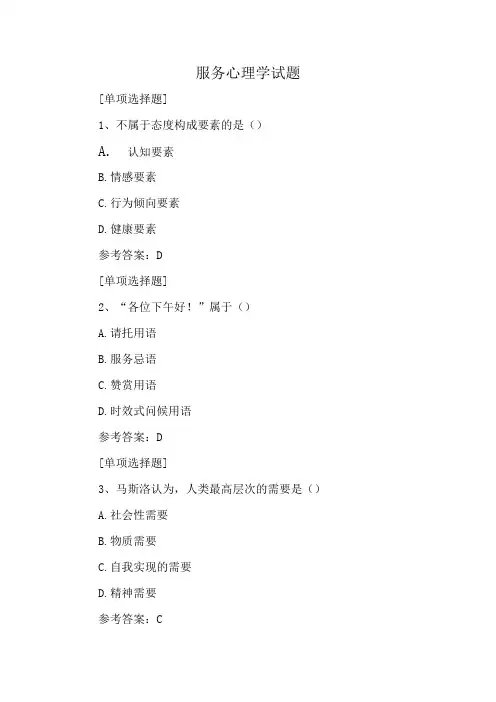 服务心理学试题

[单项选择题]

1、不属于态度构成要素的是（）

A. 认知要素

B. 情感要素

C. 行为倾向要素

D. 健康要素

参考答案：D

[单项选择题]

2、“各位下午好！”属于（）

A. 请托用语

B. 服务忌语

C. 赞赏用语

D. 时效式问候用语

参考答案：D

[单项选择题]

3、马斯洛认为，人类最高层次的需要是（）

A. 社会性需要

B. 物质需要

C. 自我实现的需要

D. 精神需要

参考答案：C